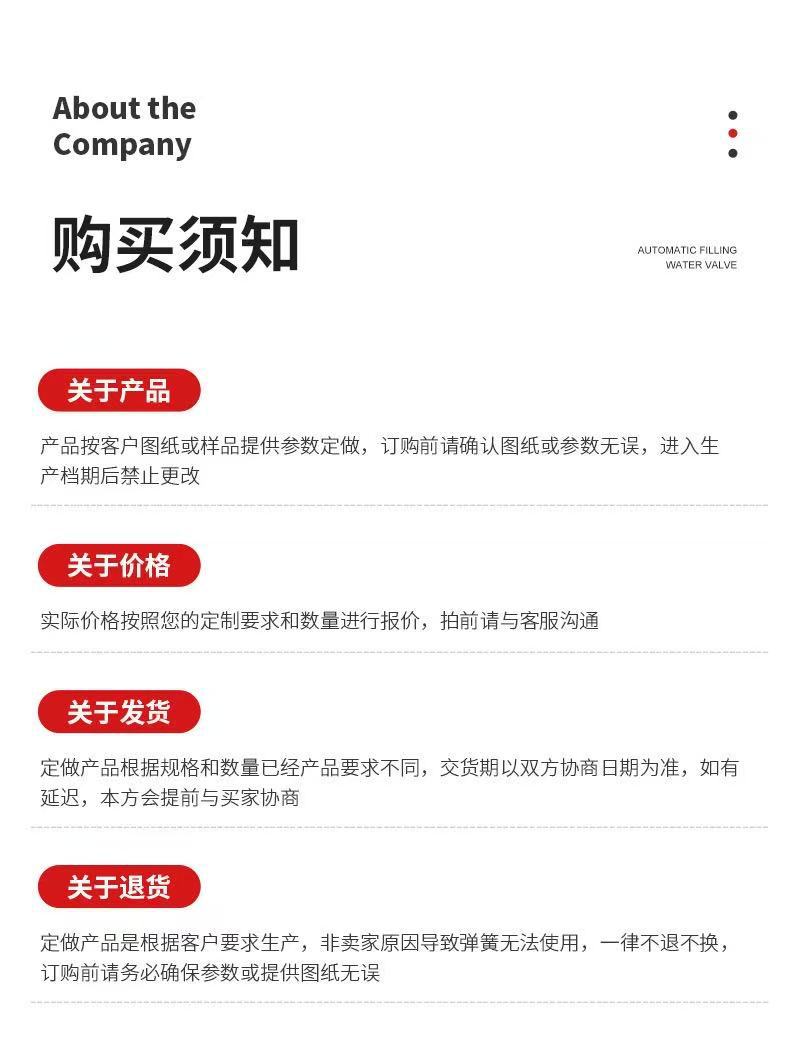 About the
Company

购买须知

AUTOMATIC FILLING
WATER VALVE

关于产品

产品按客户图纸或样品提供参数定做，订购前请确认图纸或参数无误，进入生产档期后禁止更改

关于价格

实际价格按照您的定制要求和数量进行报价，拍前请与客服沟通

关于发货

定做产品根据规格和数量已经产品要求不同，交货期以双方协商日期为准，如有延迟，本方会提前与买家协商

关于退货

定做产品是根据客户要求生产，非卖家原因导致弹簧无法使用，一律不退不换，订购前请务必确保参数或提供图纸无误